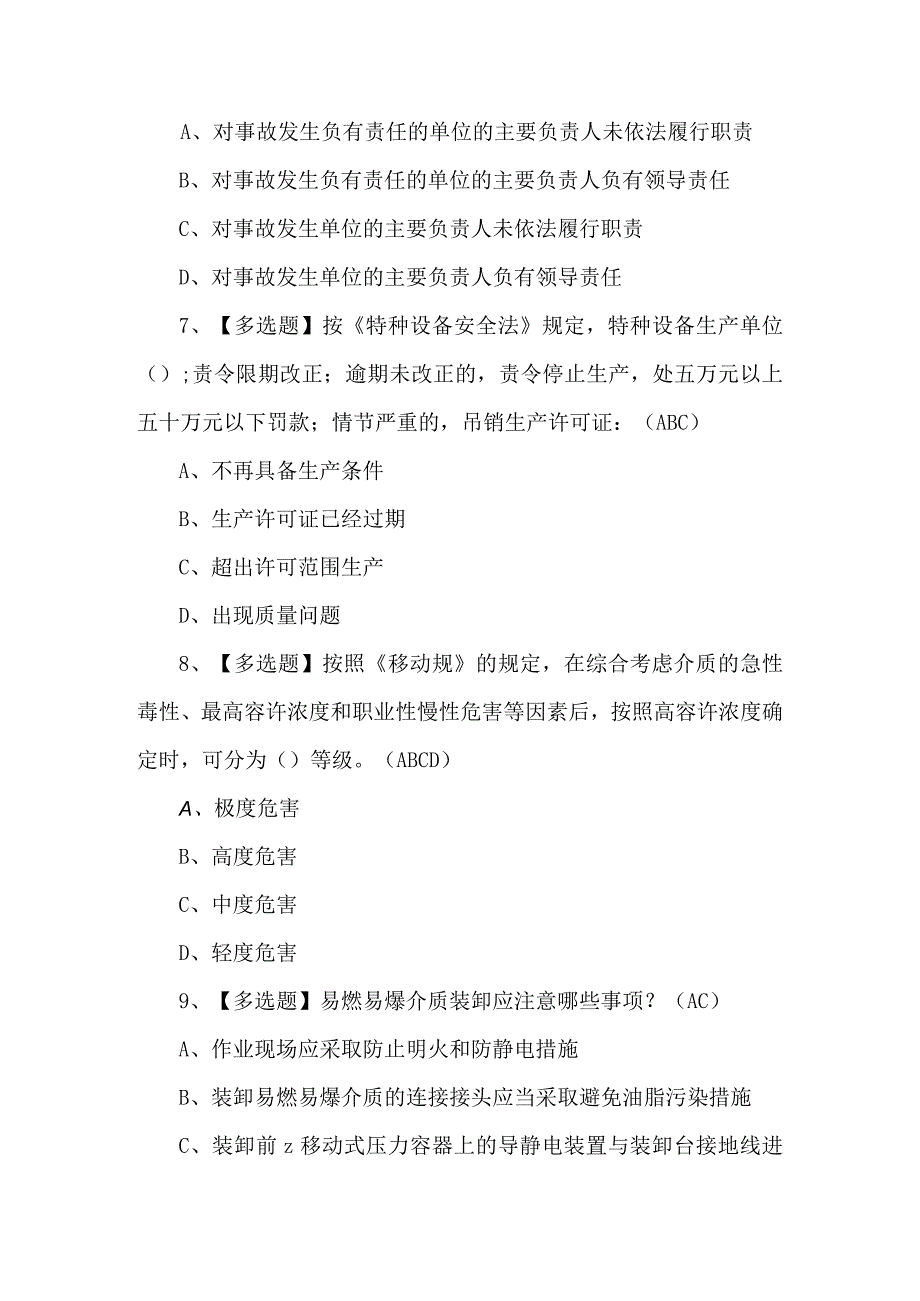 A、对事故发生负有责任的单位的主要负责人未依法履行职责

B、对事故发生负有责任的单位的主要负责人负有领导责任

C、对事故发生单位的主要负责人未依法履行职责

D、对事故发生单位的主要负责人负有领导责任

7、【多选题】按《特种设备安全法》规定，特种设备生产单位（）;责令限期改正；逾期未改正的，责令停止生产，处五万元以上五十万元以下罚款；情节严重的，吊销生产许可证：（ABC）

A、不再具备生产条件

B、生产许可证已经过期

C、超出许可范围生产

D、出现质量问题

8、【多选题】按照《移动规》的规定，在综合考虑介质的急性毒性、最高容许浓度和职业性慢性危害等因素后，按照高容许浓度确定时，可分为（）等级。（ABCD）

A、极度危害

B、高度危害

C、中度危害

D、轻度危害

9、【多选题】易燃易爆介质装卸应注意哪些事项？（AC）

A、作业现场应采取防止明火和防静电措施

B、装卸易燃易爆介质的连接接头应当采取避免油脂污染措施

C、装卸前z移动式压力容器上的导静电装置与装卸台接地线进